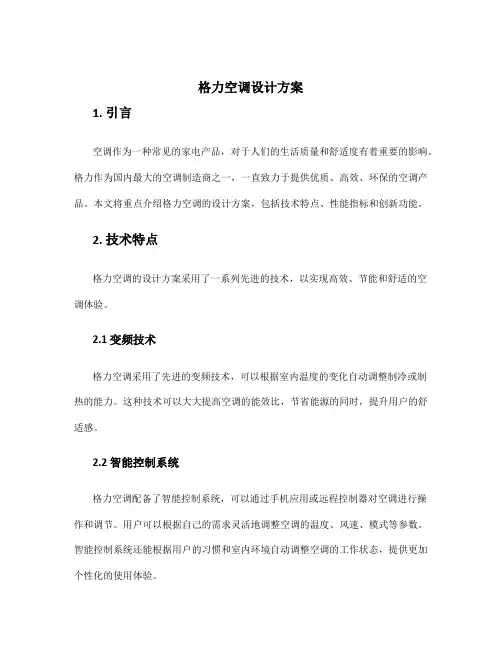 格力空调设计方案

1. 引言

空调作为一种常见的家电产品，对于人们的生活质量和舒适度有着重要的影响。格力作为国内最大的空调制造商之一，一直致力于提供优质、高效、环保的空调产品。本文将重点介绍格力空调的设计方案，包括技术特点、性能指标和创新功能。

2. 技术特点

格力空调的设计方案采用了一系列先进的技术，以实现高效、节能和舒适的空调体验。

2.1 变频技术

格力空调采用了先进的变频技术，可以根据室内温度的变化自动调整制冷或制热的能力。这种技术可以大大提高空调的能效比，节省能源的同时，提升用户的舒适感。

2.2 智能控制系统

格力空调配备了智能控制系统，可以通过手机应用或远程控制器对空调进行操作和调节。用户可以根据自己的需求灵活地调整空调的温度、风速、模式等参数。智能控制系统还能根据用户的习惯和室内环境自动调整空调的工作状态，提供更加个性化的使用体验。